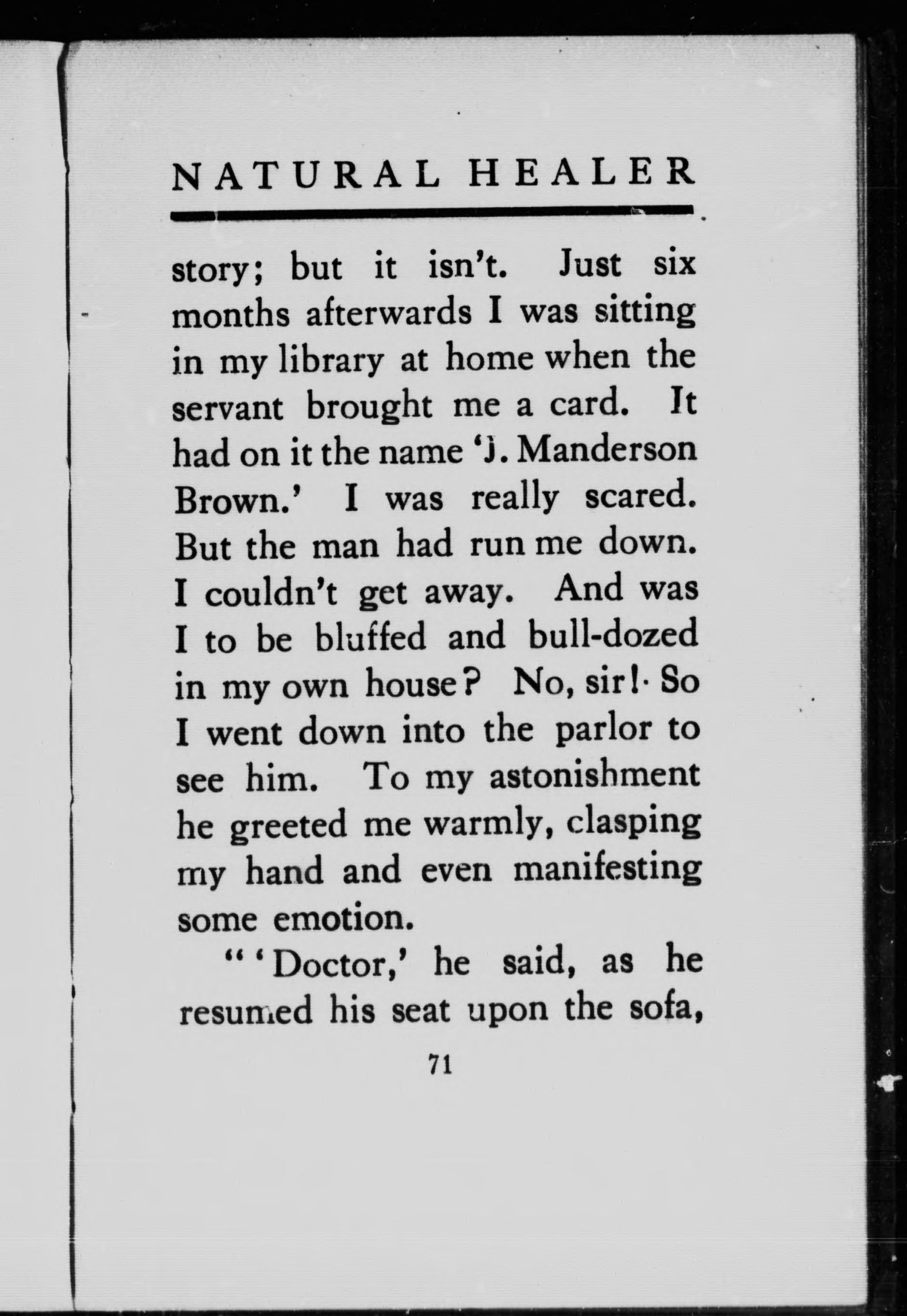 NATURAL HEALER

story; but it isn't. Just six months afterwards I was sitting in my library at home when the servant brought me a card. It had on it the name 'J. Manderson Brown.' I was really scared. But the man had run me down. I couldn't get away. And was I to be bluffed and bull-dozed in my own house? No, sir! So I went down into the parlor to see him. To my astonishment he greeted me warmly, clasping my hand and even manifesting some emotion.

" 'Doctor,' he said, as he resumed his seat upon the sofa,

71